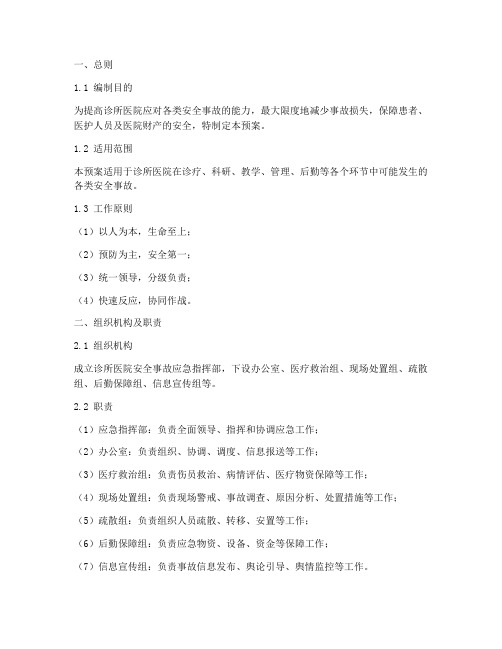 一、总则

1.1 编制目的

为提高诊所医院应对各类安全事故的能力，最大限度地减少事故损失，保障患者、医护人员及医院财产的安全，特制定本预案。

1.2 适用范围

本预案适用于诊所医院在诊疗、科研、教学、管理、后勤等各个环节中可能发生的各类安全事故。

1.3 工作原则

（1）以人为本，生命至上；

（2）预防为主，安全第一；

（3）统一领导，分级负责；

（4）快速反应，协同作战。

二、组织机构及职责

2.1 组织机构

成立诊所医院安全事故应急指挥部，下设办公室、医疗救治组、现场处置组、疏散组、后勤保障组、信息宣传组等。

2.2 职责

（1）应急指挥部：负责全面领导、指挥和协调应急工作；

（2）办公室：负责组织、协调、调度、信息报送等工作；

（3）医疗救治组：负责伤员救治、病情评估、医疗物资保障等工作；

（4）现场处置组：负责现场警戒、事故调查、原因分析、处置措施等工作；

（5）疏散组：负责组织人员疏散、转移、安置等工作；

（6）后勤保障组：负责应急物资、设备、资金等保障工作；

（7）信息宣传组：负责事故信息发布、舆论引导、舆情监控等工作。